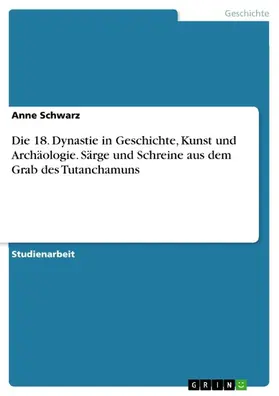 Geschichte

Anne Schwarz

Die 18. Dynastie in Geschichte, Kunst und Archäologie. Särge und Schreine aus dem Grab des Tutanchamuns

Studienarbeit

GRIN